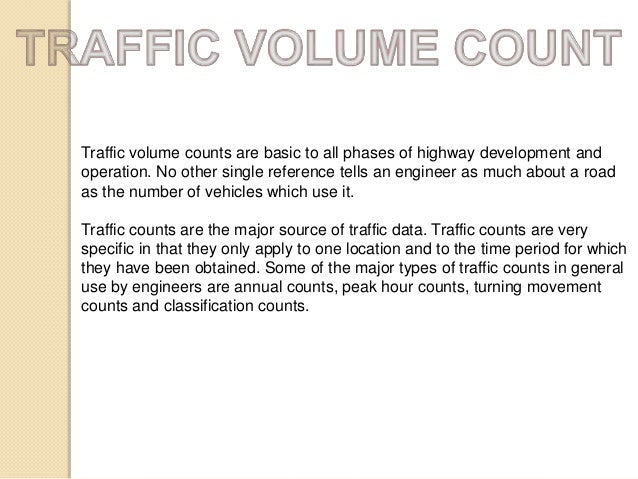 TRAFFIC VOLUME COUNT

Traffic volume counts are basic to all phases of highway development and operation. No other single reference tells an engineer as much about a road as the number of vehicles which use it.

Traffic counts are the major source of traffic data. Traffic counts are very specific in that they only apply to one location and to the time period for which they have been obtained. Some of the major types of traffic counts in general use by engineers are annual counts, peak hour counts, turning movement counts and classification counts.